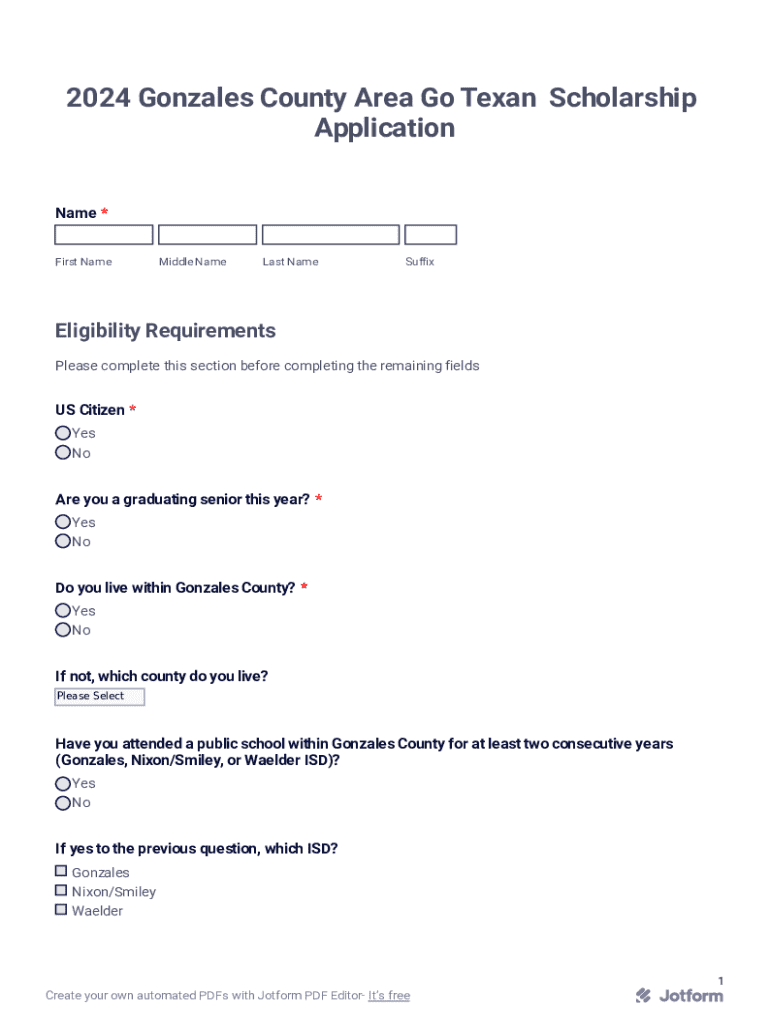 2024 Gonzales County Area Go Texan Scholarship Application

Name *

First Name

Middle Name

Last Name

Suffix

Eligibility Requirements

Please complete this section before completing the remaining fields

US Citizen *

Yes

No

Are you a graduating senior this year? *

Yes

No

Do you live within Gonzales County? *

Yes

No

If not, which county do you live?

Please Select

Have you attended a public school within Gonzales County for at least two consecutive years (Gonzales, Nixon/Smiley, or Waelder ISD)?

Yes

No

If yes to the previous question, which ISD?

Gonzales

Nixon/Smiley

Waelder

1

Create your own automated PDFs with Jotform PDF Editor- It's free

Jotform